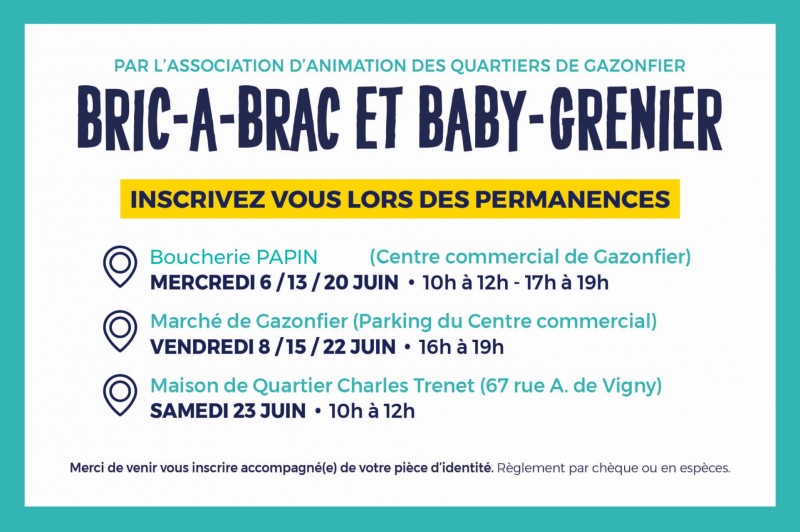 PAR L'ASSOCIATION D'ANIMATION DES QUARTIERS DE GAZONFIER

BRIC-A-BRAC ET BABY-GRENIER

INSCRIVEZ VOUS LORS DES PERMANENCES

Boucherie PAPIN (Centre commercial de Gazonfier)
MERCREDI 6 / 13 / 20 JUIN • 10h à 12h - 17h à 19h

Marché de Gazonfier (Parking du Centre commercial)
VENDREDI 8 / 15 / 22 JUIN • 16h à 19h

Maison de Quartier Charles Trenet (67 rue A. de Vigny)
SAMEDI 23 JUIN • 10h à 12h

Merci de venir vous inscrire accompagné(e) de votre pièce d'identité. Règlement par chèque ou en espèces.